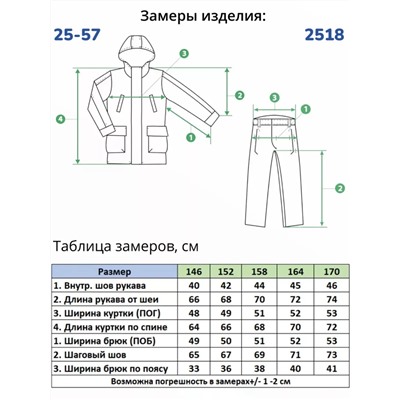 Замеры изделия:

25-57

2518

3

2

4

1

3

1

2

Таблица замеров, см

| Размер | 146 | 152 | 158 | 164 | 170 |
|---|---|---|---|---|---|
| 1. Внутр. шов рукава | 40 | 42 | 44 | 45 | 46 |
| 2. Длина рукава от шеи | 66 | 68 | 70 | 72 | 74 |
| 3. Ширина куртки (ПОГ) | 48 | 49 | 51 | 52 | 53 |
| 4. Длина куртки по спине | 64 | 66 | 68 | 70 | 72 |
| 1. Ширина брюк (ПОБ) | 49 | 50 | 51 | 52 | 53 |
| 2. Шаговый шов | 65 | 67 | 69 | 71 | 73 |
| 3. Ширина брюк по поясу | 33 | 36 | 38 | 40 | 41 |

Возможна погрешность в замерах+/- 1 -2 см